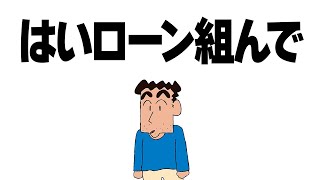 はいローン組んで